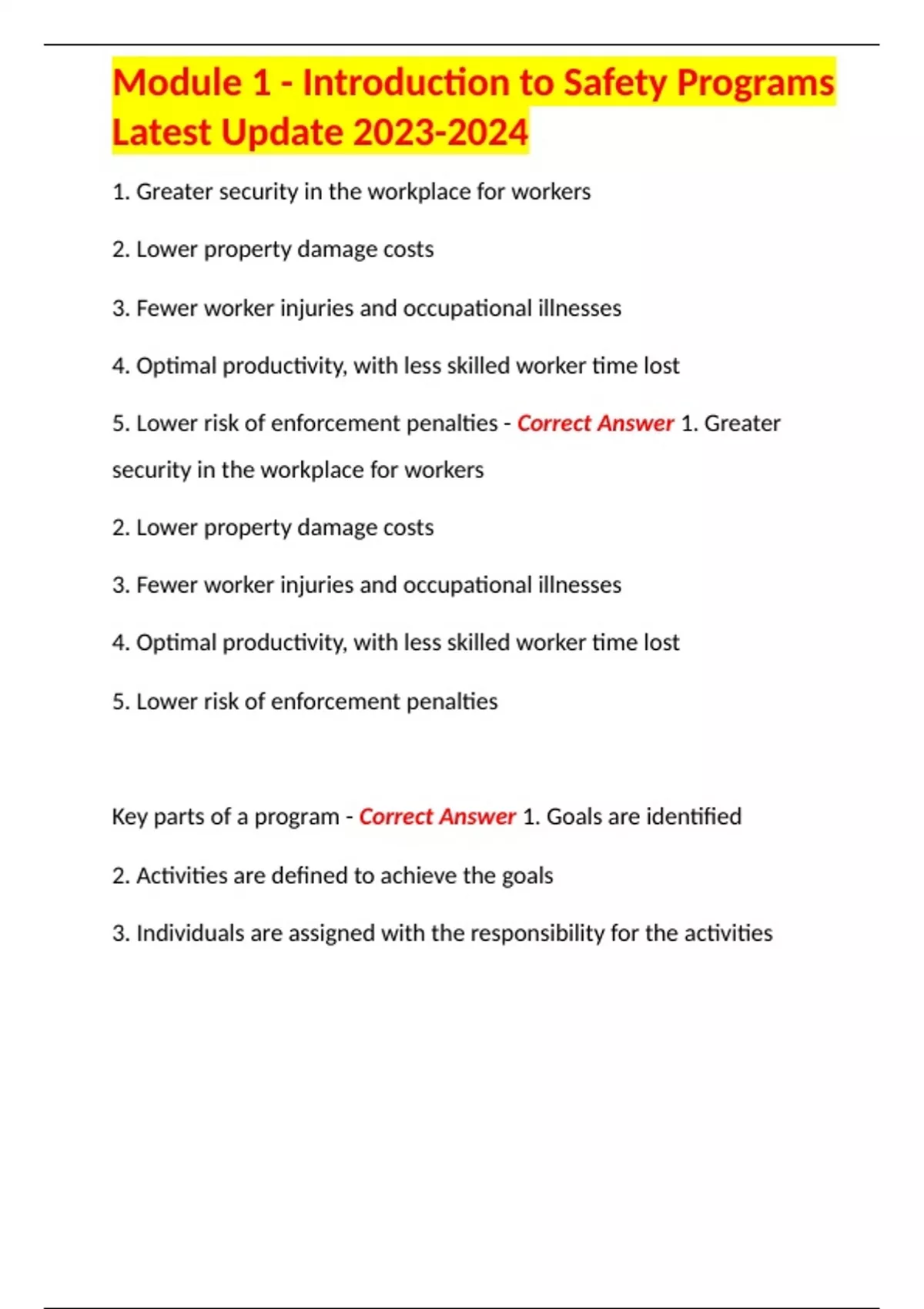 Module 1 - Introduction to Safety Programs Latest Update 2023-2024

1. Greater security in the workplace for workers

2. Lower property damage costs

3. Fewer worker injuries and occupational illnesses

4. Optimal productivity, with less skilled worker time lost

5. Lower risk of enforcement penalties - Correct Answer 1. Greater security in the workplace for workers

2. Lower property damage costs

3. Fewer worker injuries and occupational illnesses

4. Optimal productivity, with less skilled worker time lost

5. Lower risk of enforcement penalties

Key parts of a program - Correct Answer 1. Goals are identified

2. Activities are defined to achieve the goals

3. Individuals are assigned with the responsibility for the activities